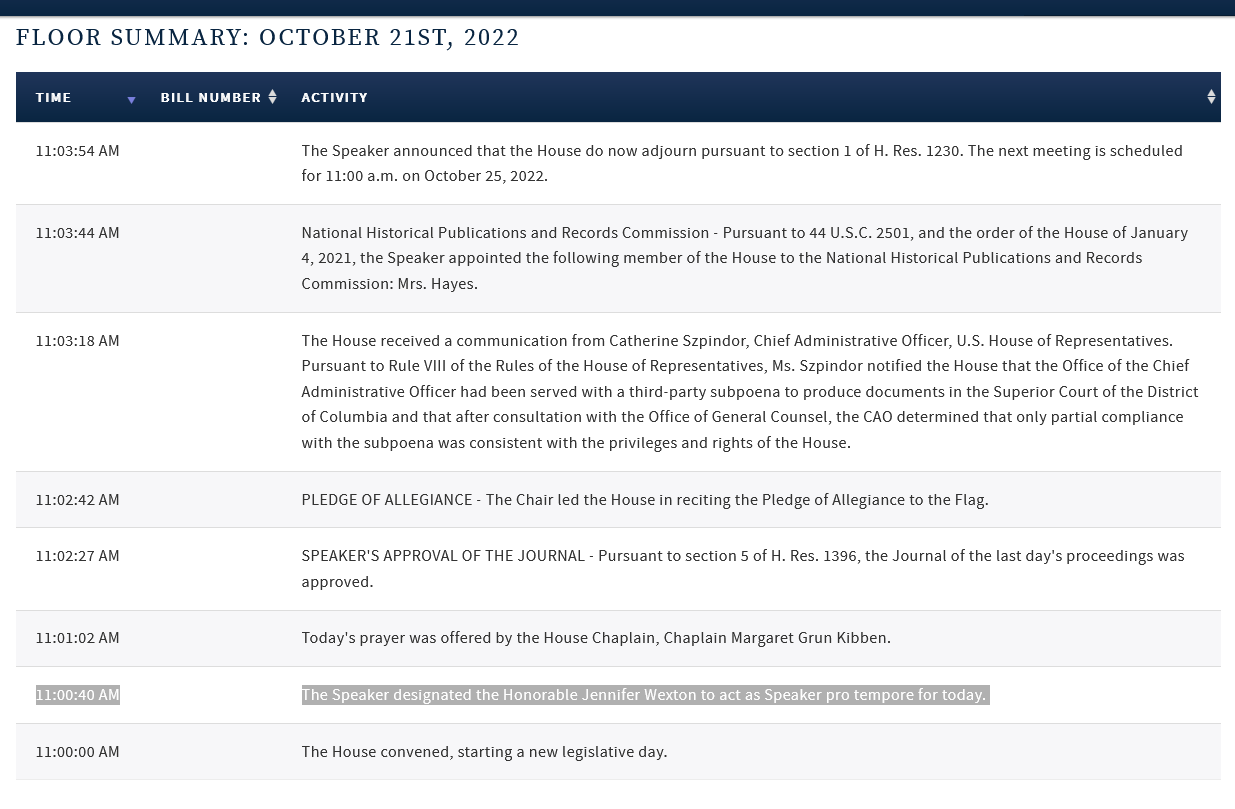 FLOOR SUMMARY: OCTOBER 21ST, 2022

| TIME | BILL NUMBER | ACTIVITY |
|---|---|---|
| 11:03:54 AM | | The Speaker announced that the House do now adjourn pursuant to section 1 of H. Res. 1230. The next meeting is scheduled for 11:00 a.m. on October 25, 2022. |
| 11:03:44 AM | | National Historical Publications and Records Commission - Pursuant to 44 U.S.C. 2501, and the order of the House of January 4, 2021, the Speaker appointed the following member of the House to the National Historical Publications and Records Commission: Mrs. Hayes. |
| 11:03:18 AM | | The House received a communication from Catherine Szpindor, Chief Administrative Officer, U.S. House of Representatives. Pursuant to Rule VIII of the Rules of the House of Representatives, Ms. Szpindor notified the House that the Office of the Chief Administrative Officer had been served with a third-party subpoena to produce documents in the Superior Court of the District of Columbia and that after consultation with the Office of General Counsel, the CAO determined that only partial compliance with the subpoena was consistent with the privileges and rights of the House. |
| 11:02:42 AM | | PLEDGE OF ALLEGIANCE - The Chair led the House in reciting the Pledge of Allegiance to the Flag. |
| 11:02:27 AM | | SPEAKER'S APPROVAL OF THE JOURNAL - Pursuant to section 5 of H. Res. 1396, the Journal of the last day's proceedings was approved. |
| 11:01:02 AM | | Today's prayer was offered by the House Chaplain, Chaplain Margaret Grun Kibben. |
| 11:00:40 AM | | The Speaker designated the Honorable Jennifer Wexton to act as Speaker pro tempore for today. |
| 11:00:00 AM | | The House convened, starting a new legislative day. |